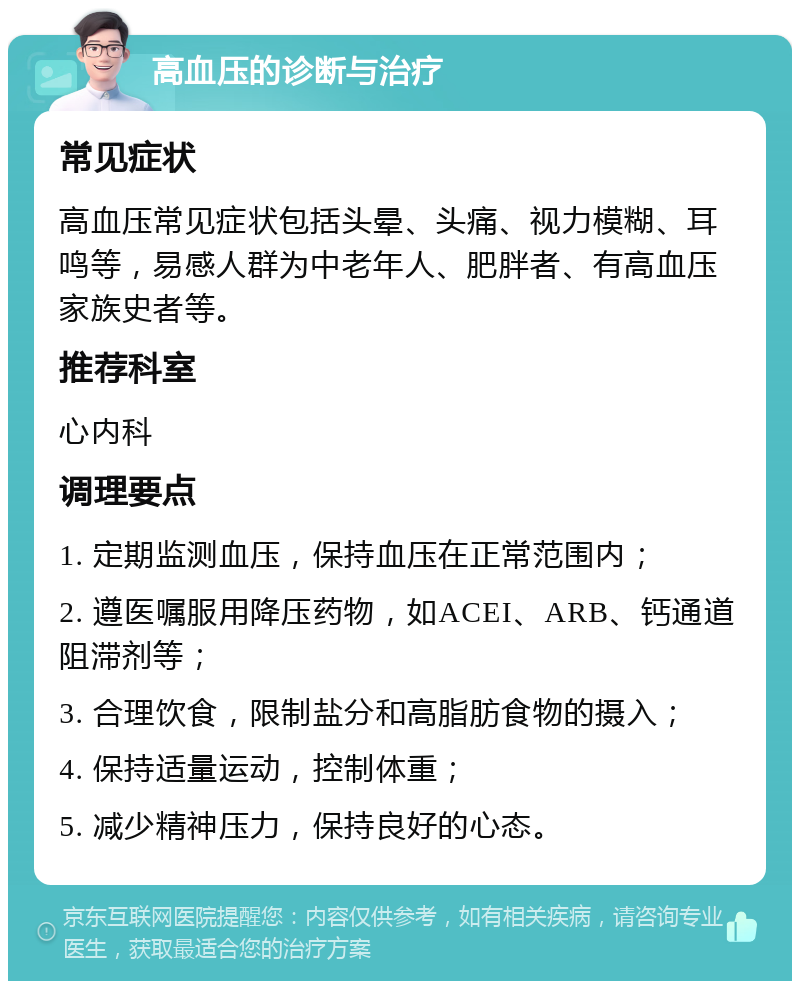 高血压的诊断与治疗

常见症状

高血压常见症状包括头晕、头痛、视力模糊、耳鸣等，易感人群为中老年人、肥胖者、有高血压家族史者等。

推荐科室

心内科

调理要点

1. 定期监测血压，保持血压在正常范围内；

2. 遵医嘱服用降压药物，如ACEI、ARB、钙通道阻滞剂等；

3. 合理饮食，限制盐分和高脂肪食物的摄入；

4. 保持适量运动，控制体重；

5. 减少精神压力，保持良好的心态。

京东互联网医院提醒您：内容仅供参考，如有相关疾病，请咨询专业医生，获取最适合您的治疗方案